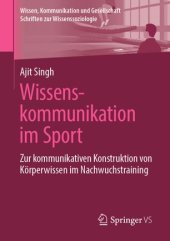 Wissen, Kommunikation und Gesellschaft
Schriften zur Wissenssoziologie

Ajit Singh

Wissenskommunikation im Sport

Zur kommunikativen Konstruktion von Körperwissen im Nachwuchstraining

Springer VS